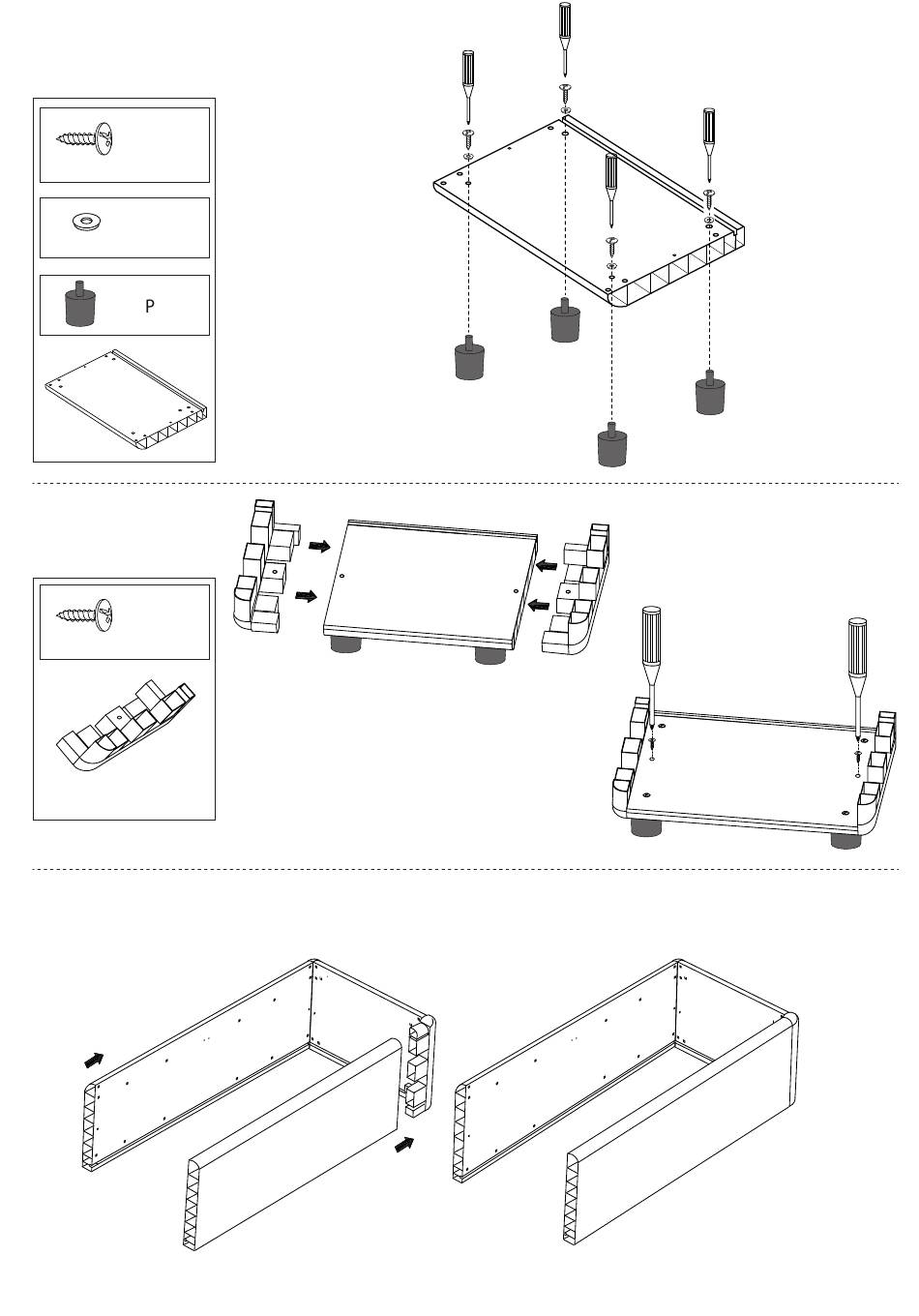 P